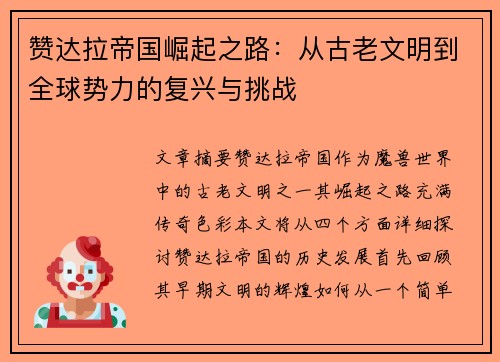 赞达拉帝国崛起之路：从古老文明到全球势力的复兴与挑战

文章摘要赞达拉帝国作为魔兽世界中的古老文明之一其崛起之路充满传奇色彩本文将从四个方面详细探讨赞达拉帝国的历史发展首先回顾其早期文明的辉煌如何从一个简单